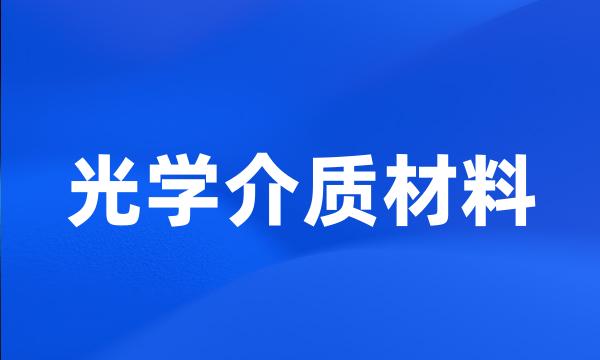 光学介质材料